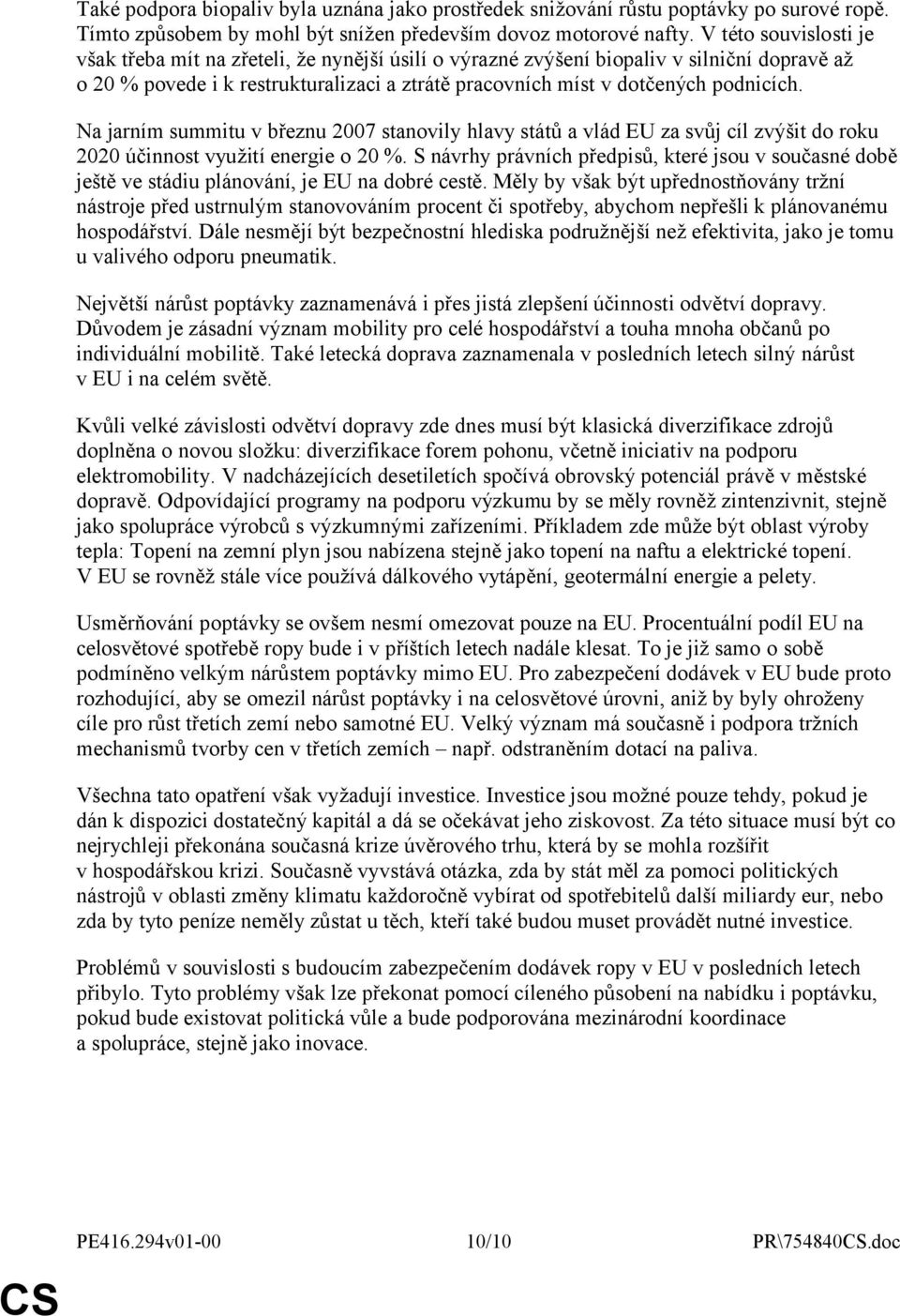 Také podpora biopaliv byla uznána jako prostředek snižování růstu poptávky po surové ropě. Tímto způsobem by mohl být snížen především dovoz motorové nafty. V této souvislosti je však třeba mít na zřeteli, že nynější úsilí o výrazné zvýšení biopaliv v silniční dopravě až o 20 % povede i k restrukturalizaci a ztrátě pracovních míst v dotčených podnicích.

Na jarním summitu v březnu 2007 stanovily hlavy států a vlád EU za svůj cíl zvýšit do roku 2020 účinnost využití energie o 20 %. S návrhy právních předpisů, které jsou v současné době ještě ve stádiu plánování, je EU na dobré cestě. Měly by však být upřednostňovány tržní nástroje před ustrnulým stanovováním procent či spotřeby, abychom nepřešli k plánovanému hospodářství. Dále nesmějí být bezpečnostní hlediska podružnější než efektivita, jako je tomu u valivého odporu pneumatik.

Největší nárůst poptávky zaznamenává i přes jistá zlepšení účinnosti odvětví dopravy. Důvodem je zásadní význam mobility pro celé hospodářství a touha mnoha občanů po individuální mobilitě. Také letecká doprava zaznamenala v posledních letech silný nárůst v EU i na celém světě.

Kvůli velké závislosti odvětví dopravy zde dnes musí být klasická diverzifikace zdrojů doplněna o novou složku: diverzifikace forem pohonu, včetně iniciativ na podporu elektromobility. V nadcházejících desetiletích spočívá obrovský potenciál právě v městské dopravě. Odpovídající programy na podporu výzkumu by se měly rovněž zintenzivnit, stejně jako spolupráce výrobců s výzkumnými zařízeními. Příkladem zde může být oblast výroby tepla: Topení na zemní plyn jsou nabízena stejně jako topení na naftu a elektrické topení. V EU se rovněž stále více používá dálkového vytápění, geotermální energie a pelety.

Usměrňování poptávky se ovšem nesmí omezovat pouze na EU. Procentuální podíl EU na celosvětové spotřebě ropy bude i v příštích letech nadále klesat. To je již samo o sobě podmíněno velkým nárůstem poptávky mimo EU. Pro zabezpečení dodávek v EU bude proto rozhodující, aby se omezil nárůst poptávky i na celosvětové úrovni, aniž by byly ohroženy cíle pro růst třetích zemí nebo samotné EU. Velký význam má současně i podpora tržních mechanismů tvorby cen v třetích zemích – např. odstraněním dotací na paliva.

Všechna tato opatření však vyžadují investice. Investice jsou možné pouze tehdy, pokud je dán k dispozici dostatečný kapitál a dá se očekávat jeho ziskovost. Za této situace musí být co nejrychleji překonána současná krize úvěrového trhu, která by se mohla rozšířit v hospodářskou krizi. Současně vyvstává otázka, zda by stát měl za pomoci politických nástrojů v oblasti změny klimatu každoročně vybírat od spotřebitelů další miliardy eur, nebo zda by tyto peníze neměly zůstat u těch, kteří také budou muset provádět nutné investice.

Problémů v souvislosti s budoucím zabezpečením dodávek ropy v EU v posledních letech přibylo. Tyto problémy však lze překonat pomocí cíleného působení na nabídku i poptávku, pokud bude existovat politická vůle a bude podporována mezinárodní koordinace a spolupráce, stejně jako inovace.

PE416.294v01-00 10/10 PR\754840CS.doc

CS